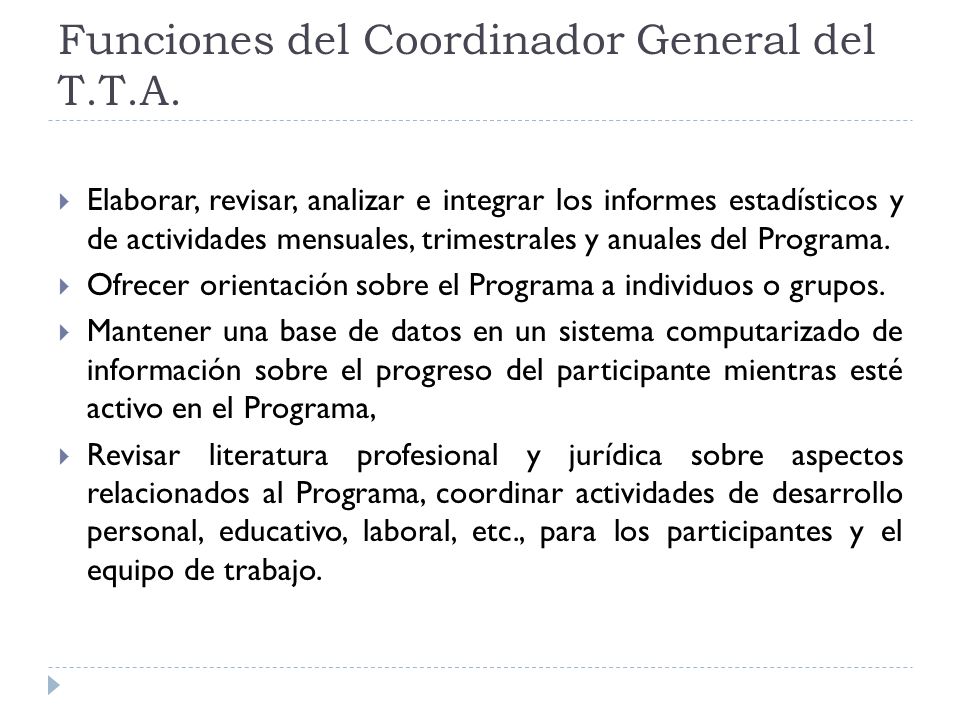 Funciones del Coordinador General del T.T.A.

Elaborar, revisar, analizar e integrar los informes estadísticos y de actividades mensuales, trimestrales y anuales del Programa.

Ofrecer orientación sobre el Programa a individuos o grupos.

Mantener una base de datos en un sistema computarizado de información sobre el progreso del participante mientras esté activo en el Programa,

Revisar literatura profesional y jurídica sobre aspectos relacionados al Programa, coordinar actividades de desarrollo personal, educativo, laboral, etc., para los participantes y el equipo de trabajo.